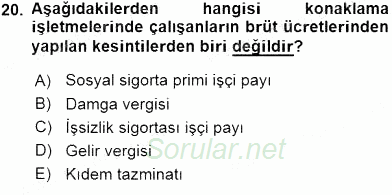 20. Aşağıdakilerden hangisi konaklama işletmelerinde çalışanların brüt ücretlerinden yapılan kesintilerden biri değildir?

A) Sosyal sigorta primi işçi payı
B) Damga vergisi
C) İşsizlik sigortası işçi payı
D) Gelir vergisi
E) Kıdem tazminatı

Sorular.net